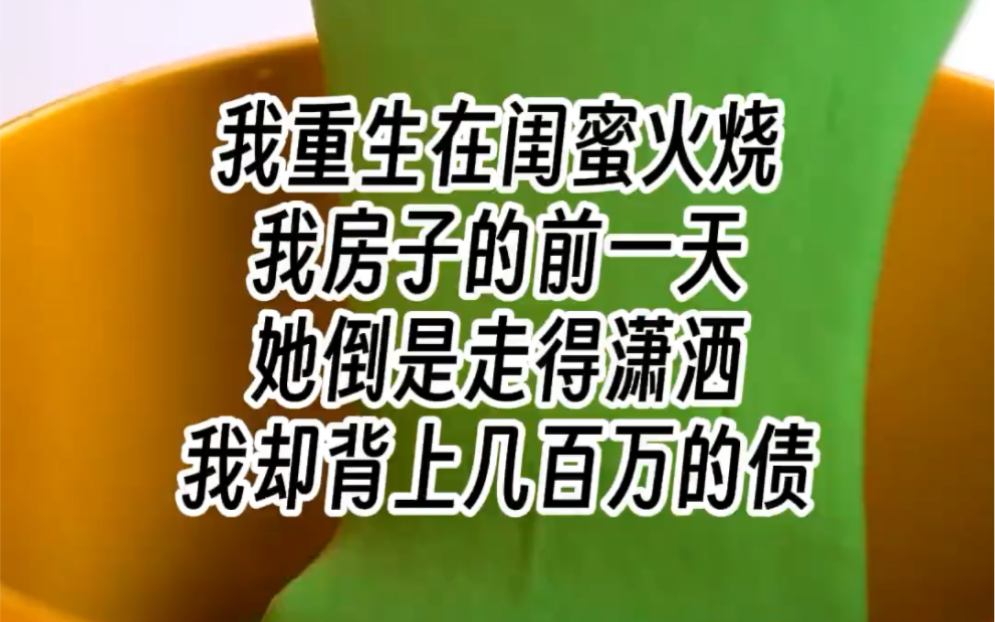 我重生在闺蜜火烧
我房子的前一天
她倒是走得潇洒
我却背上几百万的债